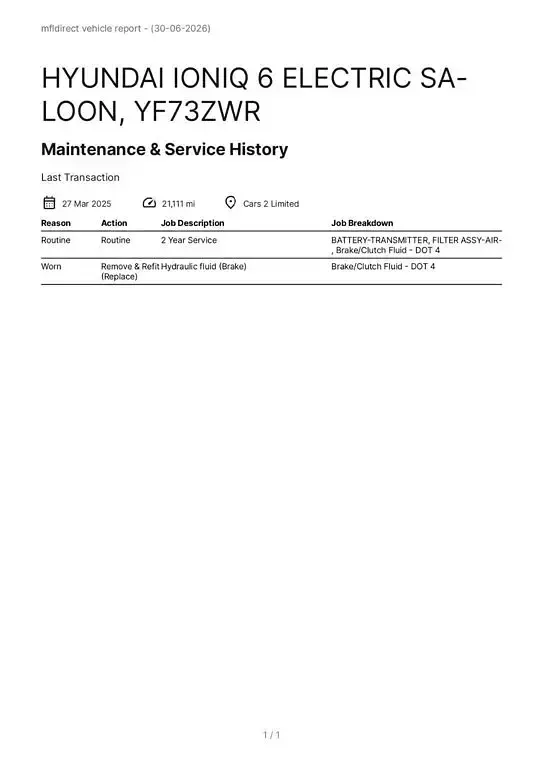 mfldirect vehicle report - (30-06-2026)

HYUNDAI IONIQ 6 ELECTRIC SALOON, YF73ZWR

Maintenance & Service History

Last Transaction

27 Mar 2025 21,111 mi Cars 2 Limited

| Reason | Action | Job Description | Job Breakdown |
|---|---|---|---|
| Routine | Routine | 2 Year Service | BATTERY-TRANSMITTER, FILTER ASSY-AIR-, Brake/Clutch Fluid - DOT 4 |
| Worn | Remove & Refit (Replace) | Hydraulic fluid (Brake) | Brake/Clutch Fluid - DOT 4 |

1 / 1